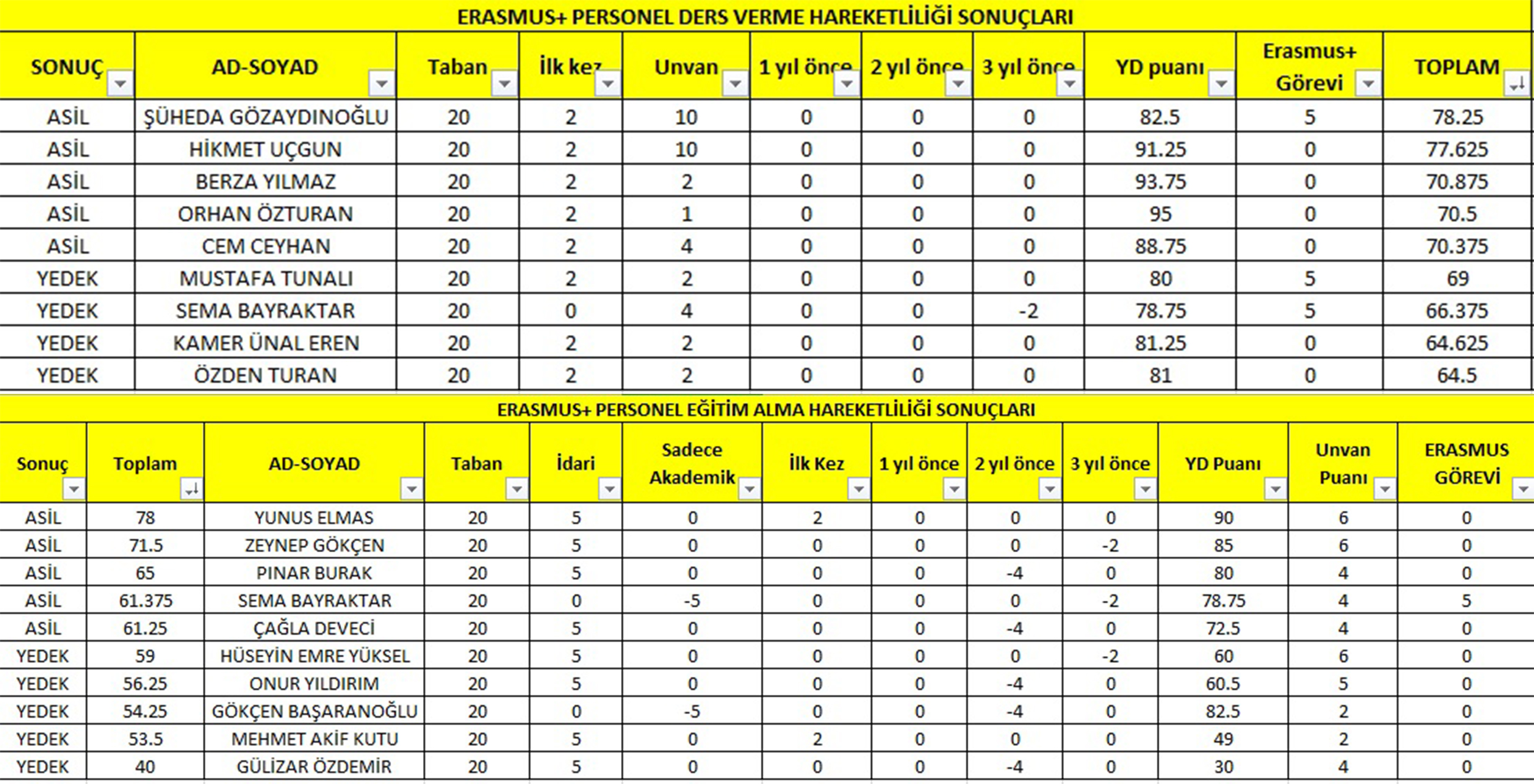 ERASMUS+ PERSONEL DERS VERME HAREKETLİLİĞİ SONUÇLARI

| SONUÇ | AD-SOYAD | Taban | İlk kez | Unvan | 1 yıl önce | 2 yıl önce | 3 yıl önce | YD puanı | Erasmus+ Görevi | TOPLAM |
|---|---|---|---|---|---|---|---|---|---|---|
| ASİL | ŞÜHEDA GÖZAYDINOĞLU | 20 | 2 | 10 | 0 | 0 | 0 | 82.5 | 5 | 78.25 |
| ASİL | HİKMET UÇGUN | 20 | 2 | 10 | 0 | 0 | 0 | 91.25 | 0 | 77.625 |
| ASİL | BERZA YILMAZ | 20 | 2 | 2 | 0 | 0 | 0 | 93.75 | 0 | 70.875 |
| ASİL | ORHAN ÖZTURAN | 20 | 2 | 1 | 0 | 0 | 0 | 95 | 0 | 70.5 |
| ASİL | CEM CEYHAN | 20 | 2 | 4 | 0 | 0 | 0 | 88.75 | 0 | 70.375 |
| YEDEK | MUSTAFA TUNALI | 20 | 2 | 2 | 0 | 0 | 0 | 80 | 5 | 69 |
| YEDEK | SEMA BAYRAKTAR | 20 | 0 | 4 | 0 | 0 | -2 | 78.75 | 5 | 66.375 |
| YEDEK | KAMER ÜNAL EREN | 20 | 2 | 2 | 0 | 0 | 0 | 81.25 | 0 | 64.625 |
| YEDEK | ÖZDEN TURAN | 20 | 2 | 2 | 0 | 0 | 0 | 81 | 0 | 64.5 |

ERASMUS+ PERSONEL EĞİTİM ALMA HAREKETLİLİĞİ SONUÇLARI

| Sonuç | Toplam | AD-SOYAD | Taban | İdari | Sadece Akademik | İlk Kez | 1 yıl önce | 2 yıl önce | 3 yıl önce | YD Puanı | Unvan Puanı | ERASMUS GÖREVİ |
|---|---|---|---|---|---|---|---|---|---|---|---|---|
| ASİL | 78 | YUNUS ELMAS | 20 | 5 | 0 | 2 | 0 | 0 | 0 | 90 | 6 | 0 |
| ASİL | 71.5 | ZEYNEP GÖKÇEN | 20 | 5 | 0 | 0 | 0 | 0 | -2 | 85 | 6 | 0 |
| ASİL | 65 | PINAR BURAK | 20 | 5 | 0 | 0 | 0 | -4 | 0 | 80 | 4 | 0 |
| ASİL | 61.375 | SEMA BAYRAKTAR | 20 | 0 | -5 | 0 | 0 | 0 | -2 | 78.75 | 4 | 5 |
| ASİL | 61.25 | ÇAĞLA DEVECİ | 20 | 5 | 0 | 0 | 0 | -4 | 0 | 72.5 | 4 | 0 |
| YEDEK | 59 | HÜSEYİN EMRE YÜKSEL | 20 | 5 | 0 | 0 | 0 | 0 | -2 | 60 | 6 | 0 |
| YEDEK | 56.25 | ONUR YILDIRIM | 20 | 5 | 0 | 0 | 0 | -4 | 0 | 60.5 | 5 | 0 |
| YEDEK | 54.25 | GÖKÇEN BAŞARANOĞLU | 20 | 0 | -5 | 0 | 0 | -4 | 0 | 82.5 | 2 | 0 |
| YEDEK | 53.5 | MEHMET AKİF KUTU | 20 | 5 | 0 | 2 | 0 | 0 | 0 | 49 | 2 | 0 |
| YEDEK | 40 | GÜLİZAR ÖZDEMİR | 20 | 5 | 0 | 0 | 0 | -4 | 0 | 30 | 4 | 0 |